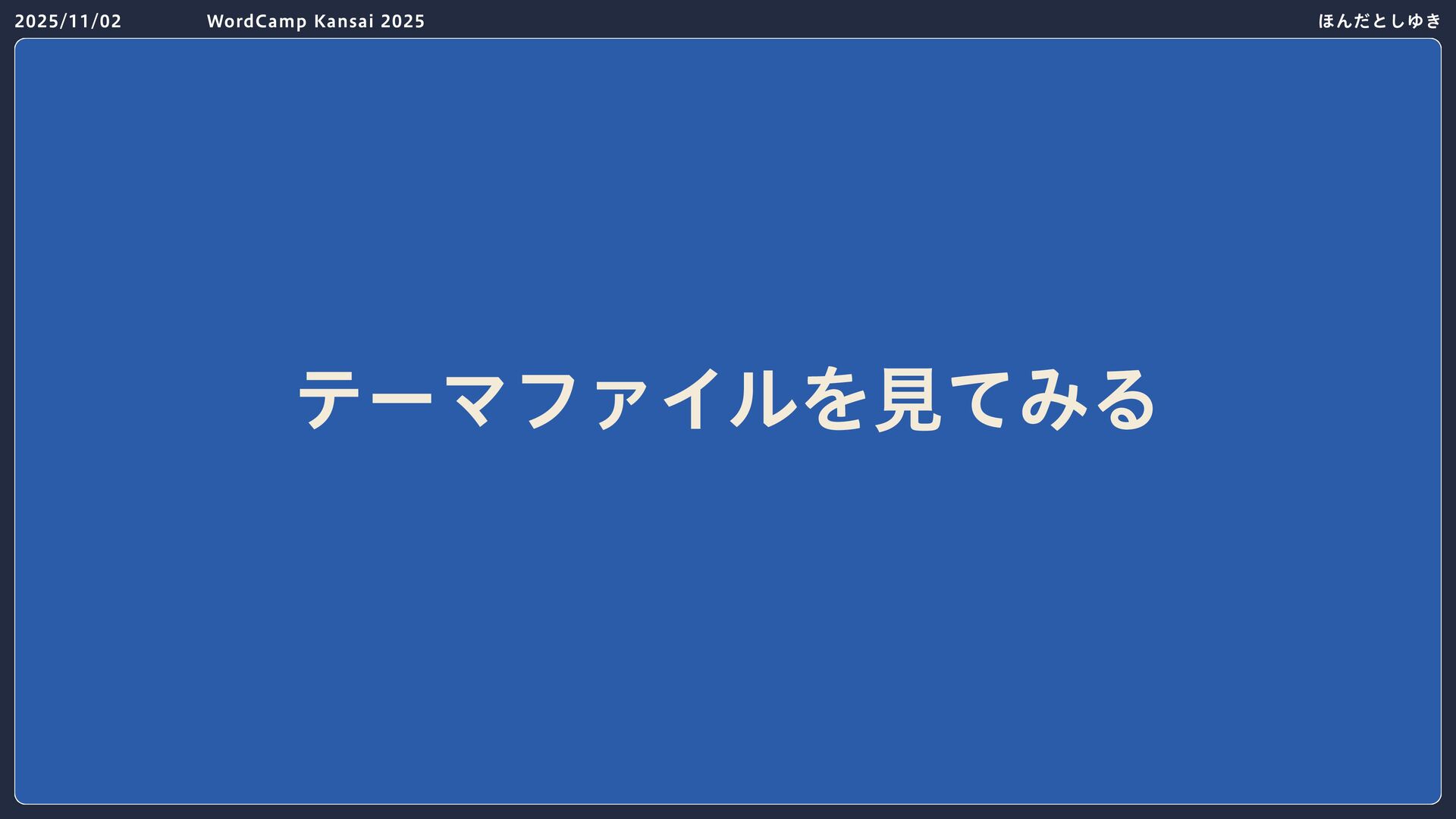 2025/11/02 WordCamp Kansai 2025 ほんだとしゆき

テーマファイルを見てみる